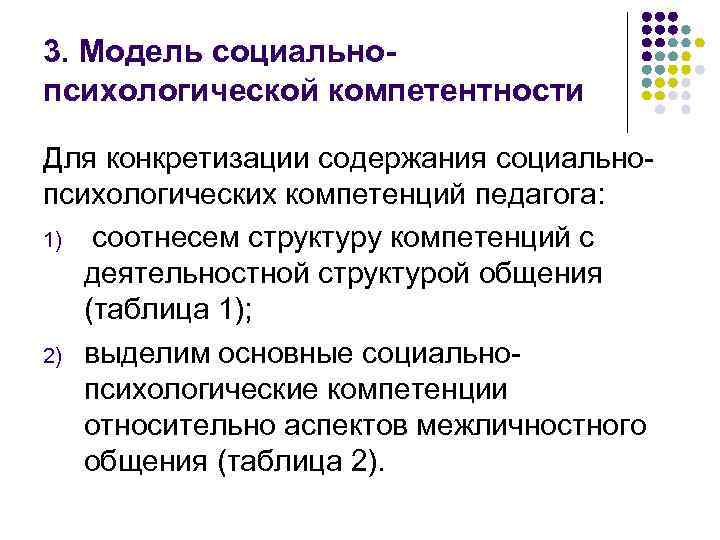 3. Модель социально-психологической компетентности

Для конкретизации содержания социально-психологических компетенций педагога:

1) соотнесем структуру компетенций с деятельностной структурой общения (таблица 1);

2) выделим основные социально-психологические компетенции относительно аспектов межличностного общения (таблица 2).